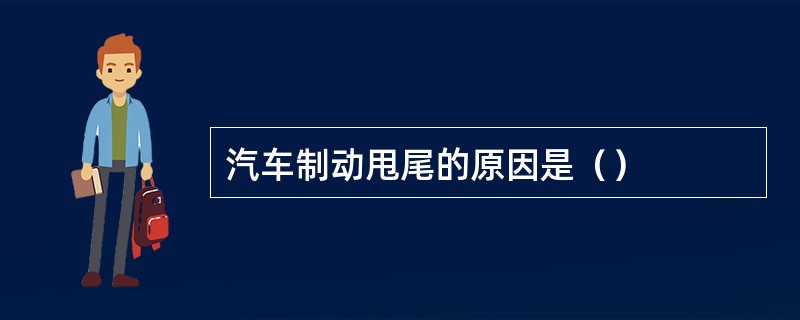 汽车制动甩尾的原因是（）